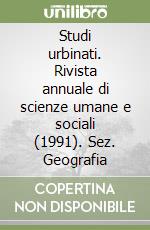 unilibro

Studi urbinati. Rivista annuale di scienze umane e sociali (1991). Sez. Geografia

COPERTINA NON DISPONIBILE